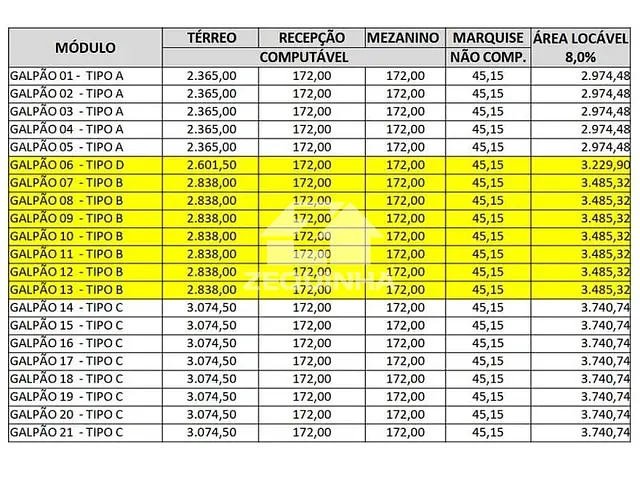 | MÓDULO | TÉRREO | RECEPÇÃO | MEZANINO | MARQUISE | ÁREA LOCÁVEL |
|---|---|---|---|---|---|
| | COMPUTÁVEL | | | NÃO COMP. | 8,0% |
| GALPÃO 01 - TIPO A | 2.365,00 | 172,00 | 172,00 | 45,15 | 2.974,48 |
| GALPÃO 02 - TIPO A | 2.365,00 | 172,00 | 172,00 | 45,15 | 2.974,48 |
| GALPÃO 03 - TIPO A | 2.365,00 | 172,00 | 172,00 | 45,15 | 2.974,48 |
| GALPÃO 04 - TIPO A | 2.365,00 | 172,00 | 172,00 | 45,15 | 2.974,48 |
| GALPÃO 05 - TIPO A | 2.365,00 | 172,00 | 172,00 | 45,15 | 2.974,48 |
| GALPÃO 06 - TIPO D | 2.601,50 | 172,00 | 172,00 | 45,15 | 3.229,90 |
| GALPÃO 07 - TIPO B | 2.838,00 | 172,00 | 172,00 | 45,15 | 3.485,32 |
| GALPÃO 08 - TIPO B | 2.838,00 | 172,00 | 172,00 | 45,15 | 3.485,32 |
| GALPÃO 09 - TIPO B | 2.838,00 | 172,00 | 172,00 | 45,15 | 3.485,32 |
| GALPÃO 10 - TIPO B | 2.838,00 | 172,00 | 172,00 | 45,15 | 3.485,32 |
| GALPÃO 11 - TIPO B | 2.838,00 | 172,00 | 172,00 | 45,15 | 3.485,32 |
| GALPÃO 12 - TIPO B | 2.838,00 | 172,00 | 172,00 | 45,15 | 3.485,32 |
| GALPÃO 13 - TIPO B | 2.838,00 | 172,00 | 172,00 | 45,15 | 3.485,32 |
| GALPÃO 14 - TIPO C | 3.074,50 | 172,00 | 172,00 | 45,15 | 3.740,74 |
| GALPÃO 15 - TIPO C | 3.074,50 | 172,00 | 172,00 | 45,15 | 3.740,74 |
| GALPÃO 16 - TIPO C | 3.074,50 | 172,00 | 172,00 | 45,15 | 3.740,74 |
| GALPÃO 17 - TIPO C | 3.074,50 | 172,00 | 172,00 | 45,15 | 3.740,74 |
| GALPÃO 18 - TIPO C | 3.074,50 | 172,00 | 172,00 | 45,15 | 3.740,74 |
| GALPÃO 19 - TIPO C | 3.074,50 | 172,00 | 172,00 | 45,15 | 3.740,74 |
| GALPÃO 20 - TIPO C | 3.074,50 | 172,00 | 172,00 | 45,15 | 3.740,74 |
| GALPÃO 21 - TIPO C | 3.074,50 | 172,00 | 172,00 | 45,15 | 3.740,74 |

ZEQUINHA